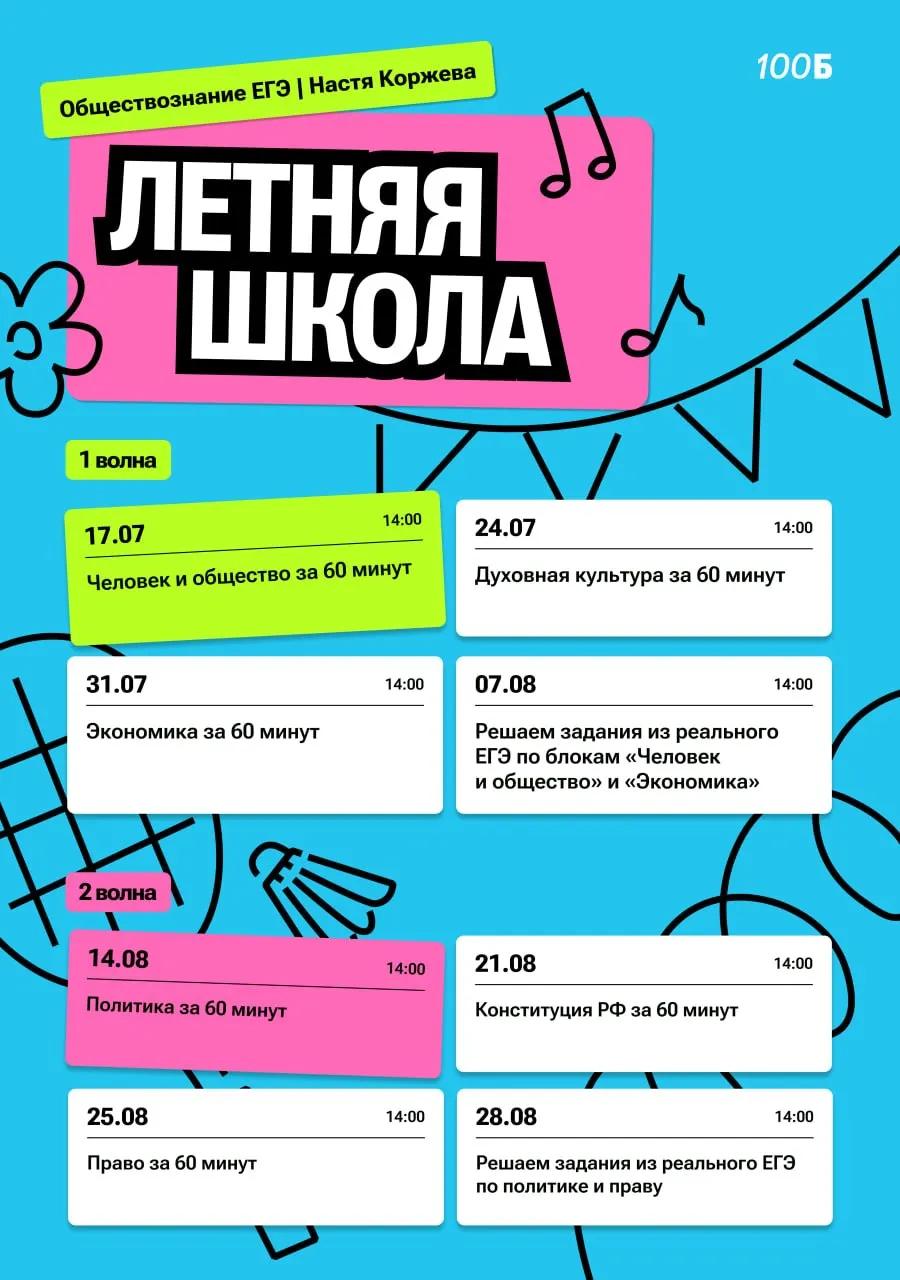 Обществознание ЕГЭ | Настя Коржева

100Б

ЛЕТНЯЯ ШКОЛА

1 волна

17.07
14:00
Человек и общество за 60 минут

24.07
14:00
Духовная культура за 60 минут

31.07
14:00
Экономика за 60 минут

07.08
14:00
Решаем задания из реального ЕГЭ по блокам «Человек и общество» и «Экономика»

2 волна

14.08
14:00
Политика за 60 минут

21.08
14:00
Конституция РФ за 60 минут

25.08
14:00
Право за 60 минут

28.08
14:00
Решаем задания из реального ЕГЭ по политике и праву